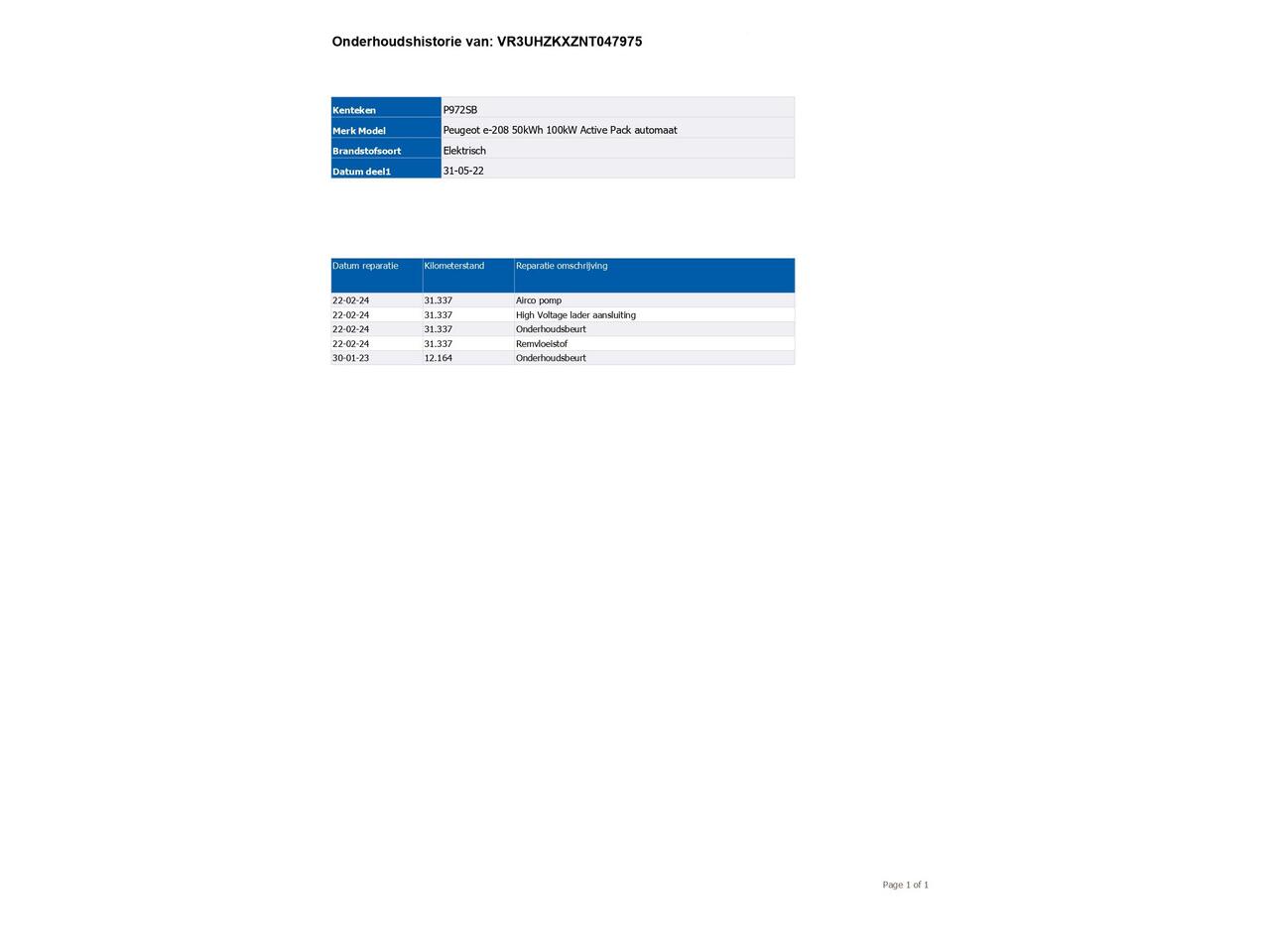 Onderhoudshistorie van: VR3UHZKXZNT047975

| Kenteken | P972SB |
|---|---|
| Merk Model | Peugeot e-208 50kWh 100kW Active Pack automaat |
| Brandstofsoort | Elektrisch |
| Datum deel1 | 31-05-22 |

| Datum reparatie | Kilometerstand | Reparatie omschrijving |
|---|---|---|
| 22-02-24 | 31.337 | Airco pomp |
| 22-02-24 | 31.337 | High Voltage lader aansluiting |
| 22-02-24 | 31.337 | Onderhoudsbeurt |
| 22-02-24 | 31.337 | Remvloeistof |
| 30-01-23 | 12.164 | Onderhoudsbeurt |

Page 1 of 1